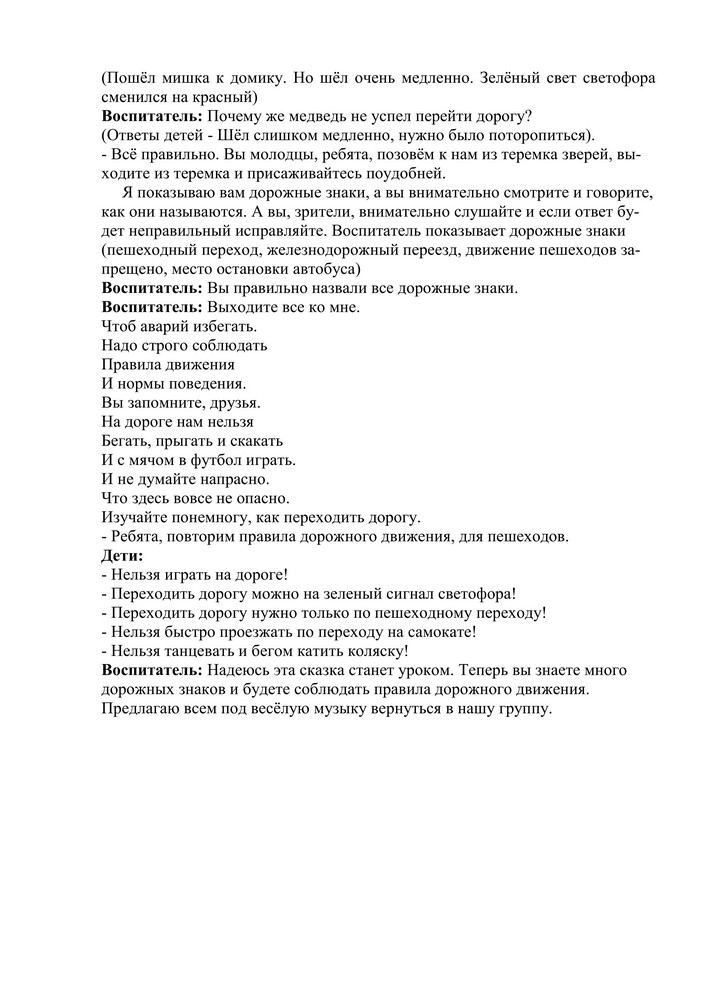 (Пошёл мишка к домику. Но шёл очень медленно. Зелёный свет светофора сменился на красный)
**Воспитатель:** Почему же медведь не успел перейти дорогу?
(Ответы детей - Шёл слишком медленно, нужно было поторопиться).
- Всё правильно. Вы молодцы, ребята, позовём к нам из теремка зверей, выходите из теремка и присаживайтесь поудобней.

Я показываю вам дорожные знаки, а вы внимательно смотрите и говорите, как они называются. А вы, зрители, внимательно слушайте и если ответ будет неправильный исправляйте. Воспитатель показывает дорожные знаки (пешеходный переход, железнодорожный переезд, движение пешеходов запрещено, место остановки автобуса)
**Воспитатель:** Вы правильно назвали все дорожные знаки.
**Воспитатель:** Выходите все ко мне.
Чтоб аварий избегать.
Надо строго соблюдать
Правила движения
И нормы поведения.
Вы запомните, друзья.
На дороге нам нельзя
Бегать, прыгать и скакать
И с мячом в футбол играть.
И не думайте напрасно.
Что здесь вовсе не опасно.
Изучайте понемногу, как переходить дорогу.
- Ребята, повторим правила дорожного движения, для пешеходов.
**Дети:**
- Нельзя играть на дороге!
- Переходить дорогу можно на зеленый сигнал светофора!
- Переходить дорогу нужно только по пешеходному переходу!
- Нельзя быстро проезжать по переходу на самокате!
- Нельзя танцевать и бегом катить коляску!
**Воспитатель:** Надеюсь эта сказка станет уроком. Теперь вы знаете много дорожных знаков и будете соблюдать правила дорожного движения.
Предлагаю всем под весёлую музыку вернуться в нашу группу.